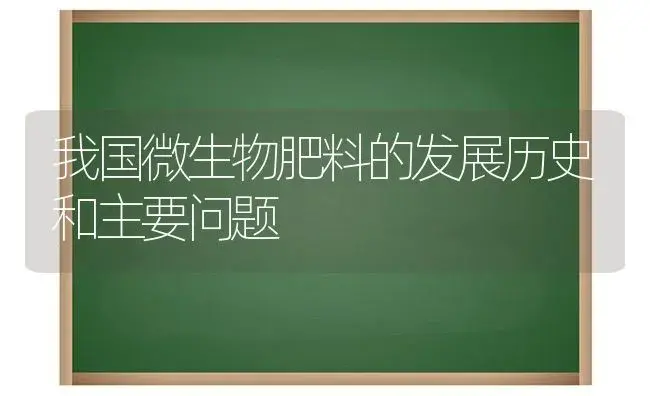 我国微生物肥料的发展历史和主要问题